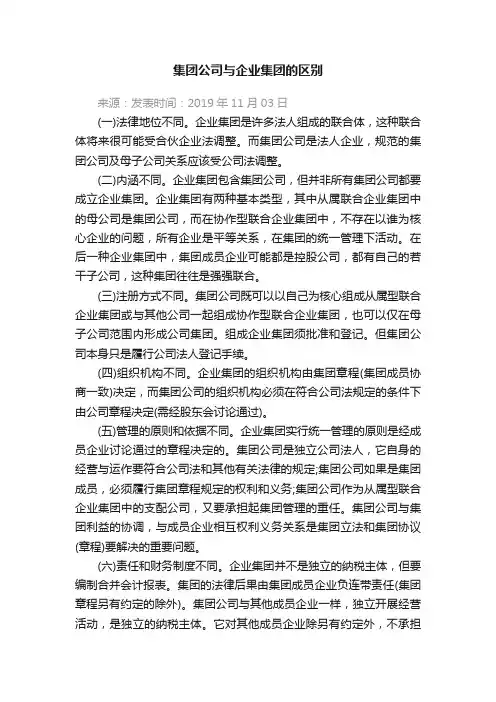 集团公司与企业集团的区别

来源：发表时间：2019 年 11 月 03 日

(一)法律地位不同。企业集团是许多法人组成的联合体，这种联合体将来很可能受合伙企业法调整。而集团公司是法人企业，规范的集团公司及母子公司关系应该受公司法调整。

(二)内涵不同。企业集团包含集团公司，但并非所有集团公司都要成立企业集团。企业集团有两种基本类型，其中从属联合企业集团中的母公司是集团公司，而在协作型联合企业集团中，不存在以谁为核心企业的问题，所有企业是平等关系，在集团的统一管理下活动。在后一种企业集团中，集团成员企业可能都是控股公司，都有自己的若干子公司，这种集团往往是强强联合。

(三)注册方式不同。集团公司既可以以自己为核心组成从属型联合企业集团或与其他公司一起组成协作型联合企业集团，也可以仅在母子公司范围内形成公司集团。组成企业集团须批准和登记。但集团公司本身只是履行公司法人登记手续。

(四)组织机构不同。企业集团的组织机构由集团章程(集团成员协商一致)决定，而集团公司的组织机构必须在符合公司法规定的条件下由公司章程决定(需经股东会讨论通过)。

(五)管理的原则和依据不同。企业集团实行统一管理的原则是经成员企业讨论通过的章程决定的。集团公司是独立公司法人，它自身的经营与运作要符合公司法和其他有关法律的规定;集团公司如果是集团成员，必须履行集团章程规定的权利和义务;集团公司作为从属型联合企业集团中的支配公司，又要承担起集团管理的重任。集团公司与集团利益的协调，与成员企业相互权利义务关系是集团立法和集团协议(章程)要解决的重要问题。

(六)责任和财务制度不同。企业集团并不是独立的纳税主体，但要编制合并会计报表。集团的法律后果由集团成员企业负连带责任(集团章程另有约定的除外)。集团公司与其他成员企业一样，独立开展经营活动，是独立的纳税主体。它对其他成员企业除另有约定外，不承担